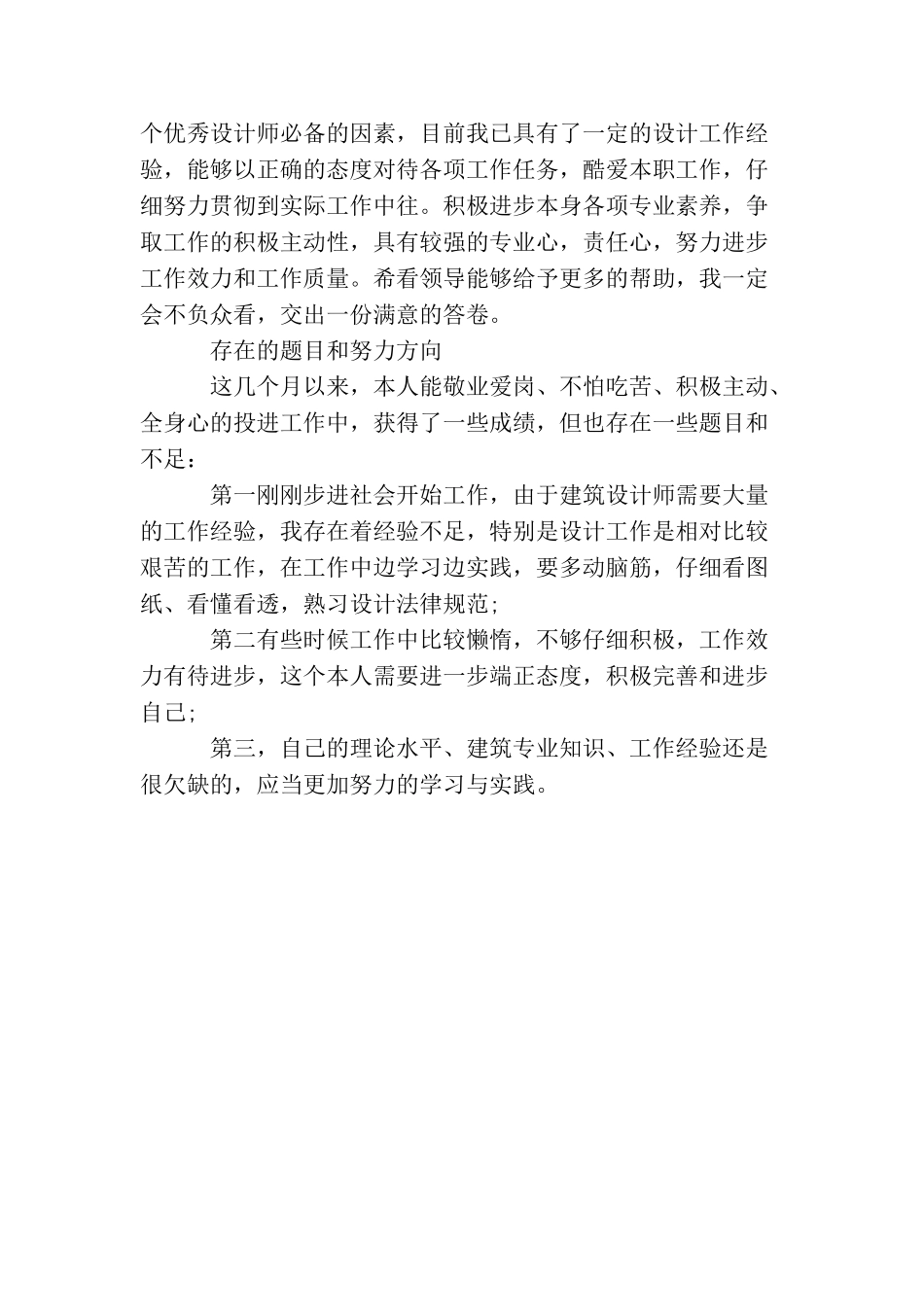 个优秀设计师必备的因素，目前我已具有了一定的设计工作经验，能够以正确的态度对待各项工作任务，酷爱本职工作，仔细努力贯彻到实际工作中往。积极进步本身各项专业素养，争取工作的积极主动性，具有较强的专业心，责任心，努力进步工作效力和工作质量。希看领导能够给予更多的帮助，我一定会不负众看，交出一份满意的答卷。

存在的题目和努力方向

这几个月以来，本人能敬业爱岗、不怕吃苦、积极主动、全身心的投进工作中，获得了一些成绩，但也存在一些题目和不足：

第一刚刚步进社会开始工作，由于建筑设计师需要大量的工作经验，我存在着经验不足，特别是设计工作是相对比较艰苦的工作，在工作中边学习边实践，要多动脑筋，仔细看图纸、看懂看透，熟习设计法律规范；

第二有些时候工作中比较懒惰，不够仔细积极，工作效力有待进步，这个本人需要进一步端正态度，积极完善和进步自己；

第三，自己的理论水平、建筑专业知识、工作经验还是很欠缺的，应当更加努力的学习与实践。